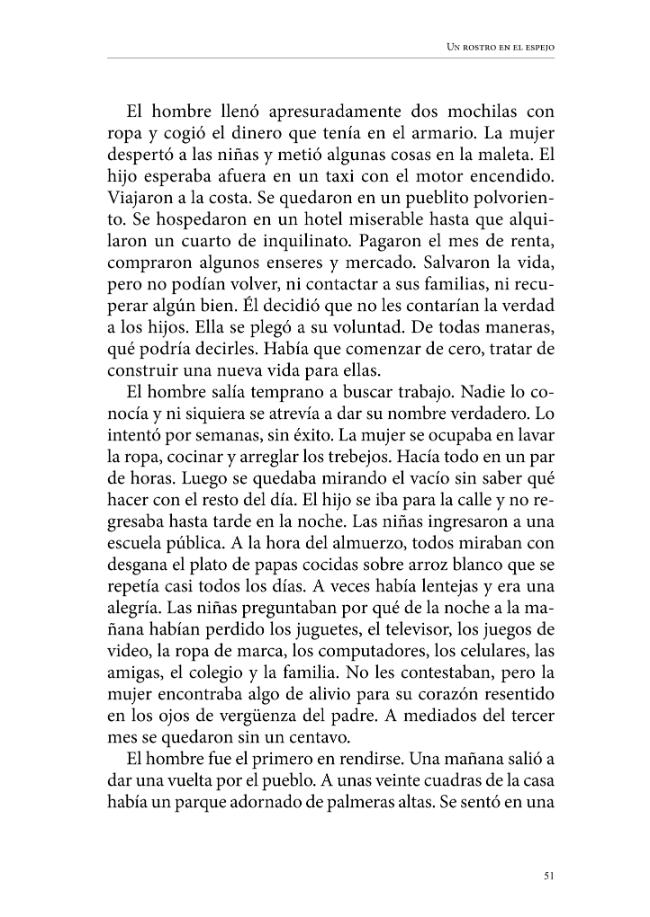 Un rostro en el espejo

El hombre llenó apresuradamente dos mochilas con ropa y cogió el dinero que tenía en el armario. La mujer despertó a las niñas y metió algunas cosas en la maleta. El hijo esperaba afuera en un taxi con el motor encendido. Viajaron a la costa. Se quedaron en un pueblito polvoriento. Se hospedaron en un hotel miserable hasta que alquilaron un cuarto de inquilinato. Pagaron el mes de renta, compraron algunos enseres y mercado. Salvaron la vida, pero no podían volver, ni contactar a sus familias, ni recuperar algún bien. Él decidió que no les contarían la verdad a los hijos. Ella se plegó a su voluntad. De todas maneras, qué podría decirles. Había que comenzar de cero, tratar de construir una nueva vida para ellas.

El hombre salía temprano a buscar trabajo. Nadie lo conocía y ni siquiera se atrevía a dar su nombre verdadero. Lo intentó por semanas, sin éxito. La mujer se ocupaba en lavar la ropa, cocinar y arreglar los trebejos. Hacía todo en un par de horas. Luego se quedaba mirando el vacío sin saber qué hacer con el resto del día. El hijo se iba para la calle y no regresaba hasta tarde en la noche. Las niñas ingresaron a una escuela pública. A la hora del almuerzo, todos miraban con desgana el plato de papas cocidas sobre arroz blanco que se repetía casi todos los días. A veces había lentejas y era una alegría. Las niñas preguntaban por qué de la noche a la mañana habían perdido los juguetes, el televisor, los juegos de video, la ropa de marca, los computadores, los celulares, las amigas, el colegio y la familia. No les contestaban, pero la mujer encontraba algo de alivio para su corazón resentido en los ojos de vergüenza del padre. A mediados del tercer mes se quedaron sin un centavo.

El hombre fue el primero en rendirse. Una mañana salió a dar una vuelta por el pueblo. A unas veinte cuadras de la casa había un parque adornado de palmeras altas. Se sentó en una

51